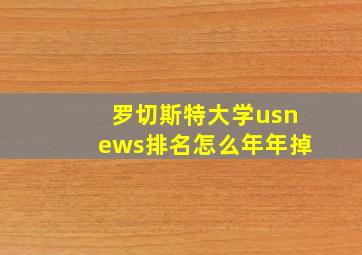 罗切斯特大学usnews排名怎么年年掉